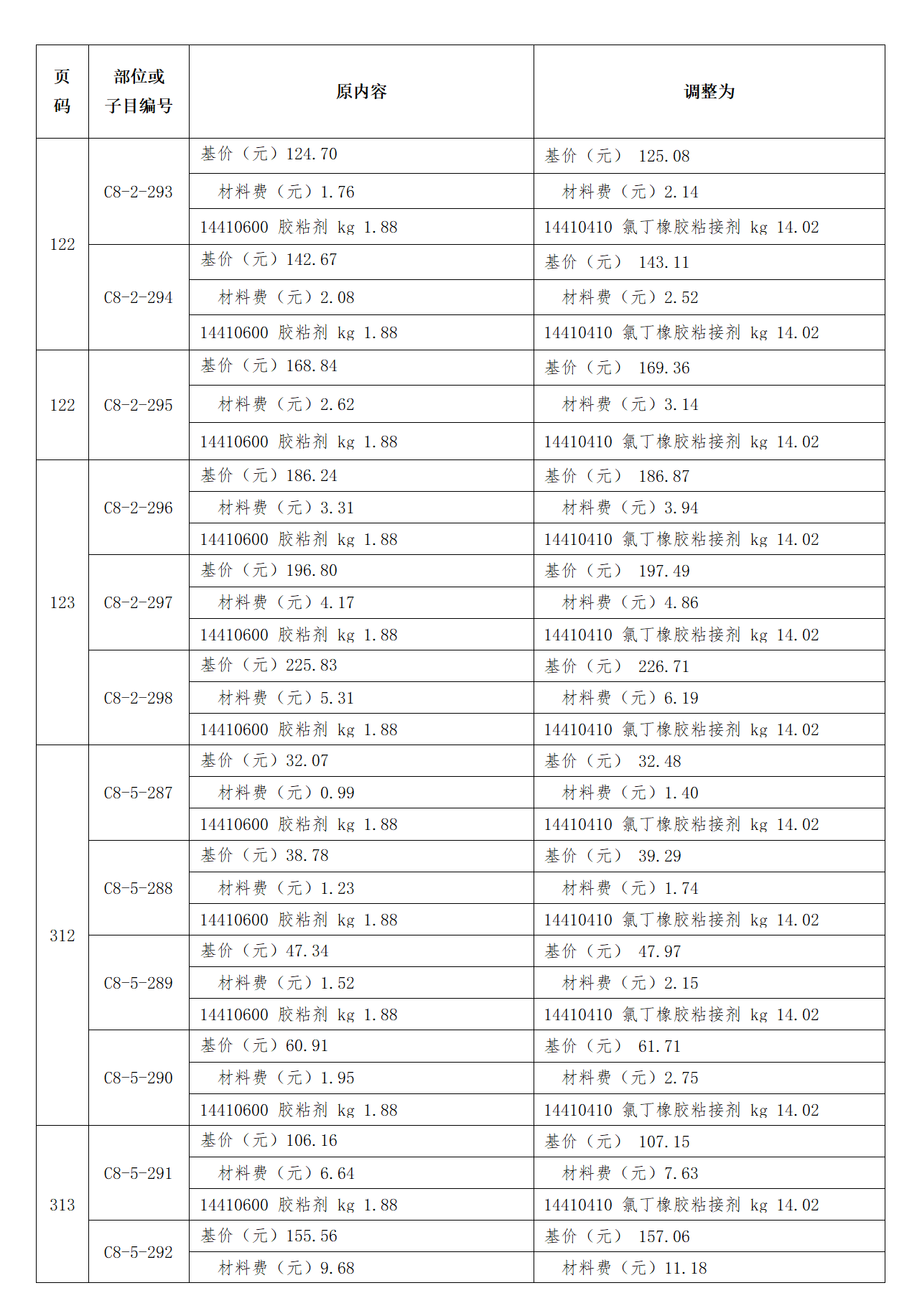 | 页码 | 部位或子目编号 | 原内容 | 调整为 |
|---|---|---|---|
| 122 | C8-2-293 | 基价（元）124.70 | 基价（元） 125.08 |
| | | 材料费（元）1.76 | 材料费（元）2.14 |
| | | 14410600 胶粘剂 kg 1.88 | 14410410 氯丁橡胶粘接剂 kg 14.02 |
| | C8-2-294 | 基价（元）142.67 | 基价（元） 143.11 |
| | | 材料费（元）2.08 | 材料费（元）2.52 |
| | | 14410600 胶粘剂 kg 1.88 | 14410410 氯丁橡胶粘接剂 kg 14.02 |
| 122 | C8-2-295 | 基价（元）168.84 | 基价（元） 169.36 |
| | | 材料费（元）2.62 | 材料费（元）3.14 |
| | | 14410600 胶粘剂 kg 1.88 | 14410410 氯丁橡胶粘接剂 kg 14.02 |
| 123 | C8-2-296 | 基价（元）186.24 | 基价（元） 186.87 |
| | | 材料费（元）3.31 | 材料费（元）3.94 |
| | | 14410600 胶粘剂 kg 1.88 | 14410410 氯丁橡胶粘接剂 kg 14.02 |
| | C8-2-297 | 基价（元）196.80 | 基价（元） 197.49 |
| | | 材料费（元）4.17 | 材料费（元）4.86 |
| | | 14410600 胶粘剂 kg 1.88 | 14410410 氯丁橡胶粘接剂 kg 14.02 |
| | C8-2-298 | 基价（元）225.83 | 基价（元） 226.71 |
| | | 材料费（元）5.31 | 材料费（元）6.19 |
| | | 14410600 胶粘剂 kg 1.88 | 14410410 氯丁橡胶粘接剂 kg 14.02 |
| 312 | C8-5-287 | 基价（元）32.07 | 基价（元） 32.48 |
| | | 材料费（元）0.99 | 材料费（元）1.40 |
| | | 14410600 胶粘剂 kg 1.88 | 14410410 氯丁橡胶粘接剂 kg 14.02 |
| | C8-5-288 | 基价（元）38.78 | 基价（元） 39.29 |
| | | 材料费（元）1.23 | 材料费（元）1.74 |
| | | 14410600 胶粘剂 kg 1.88 | 14410410 氯丁橡胶粘接剂 kg 14.02 |
| | C8-5-289 | 基价（元）47.34 | 基价（元） 47.97 |
| | | 材料费（元）1.52 | 材料费（元）2.15 |
| | | 14410600 胶粘剂 kg 1.88 | 14410410 氯丁橡胶粘接剂 kg 14.02 |
| | C8-5-290 | 基价（元）60.91 | 基价（元） 61.71 |
| | | 材料费（元）1.95 | 材料费（元）2.75 |
| | | 14410600 胶粘剂 kg 1.88 | 14410410 氯丁橡胶粘接剂 kg 14.02 |
| 313 | C8-5-291 | 基价（元）106.16 | 基价（元） 107.15 |
| | | 材料费（元）6.64 | 材料费（元）7.63 |
| | | 14410600 胶粘剂 kg 1.88 | 14410410 氯丁橡胶粘接剂 kg 14.02 |
| | C8-5-292 | 基价（元）155.56 | 基价（元） 157.06 |
| | | 材料费（元）9.68 | 材料费（元）11.18 |